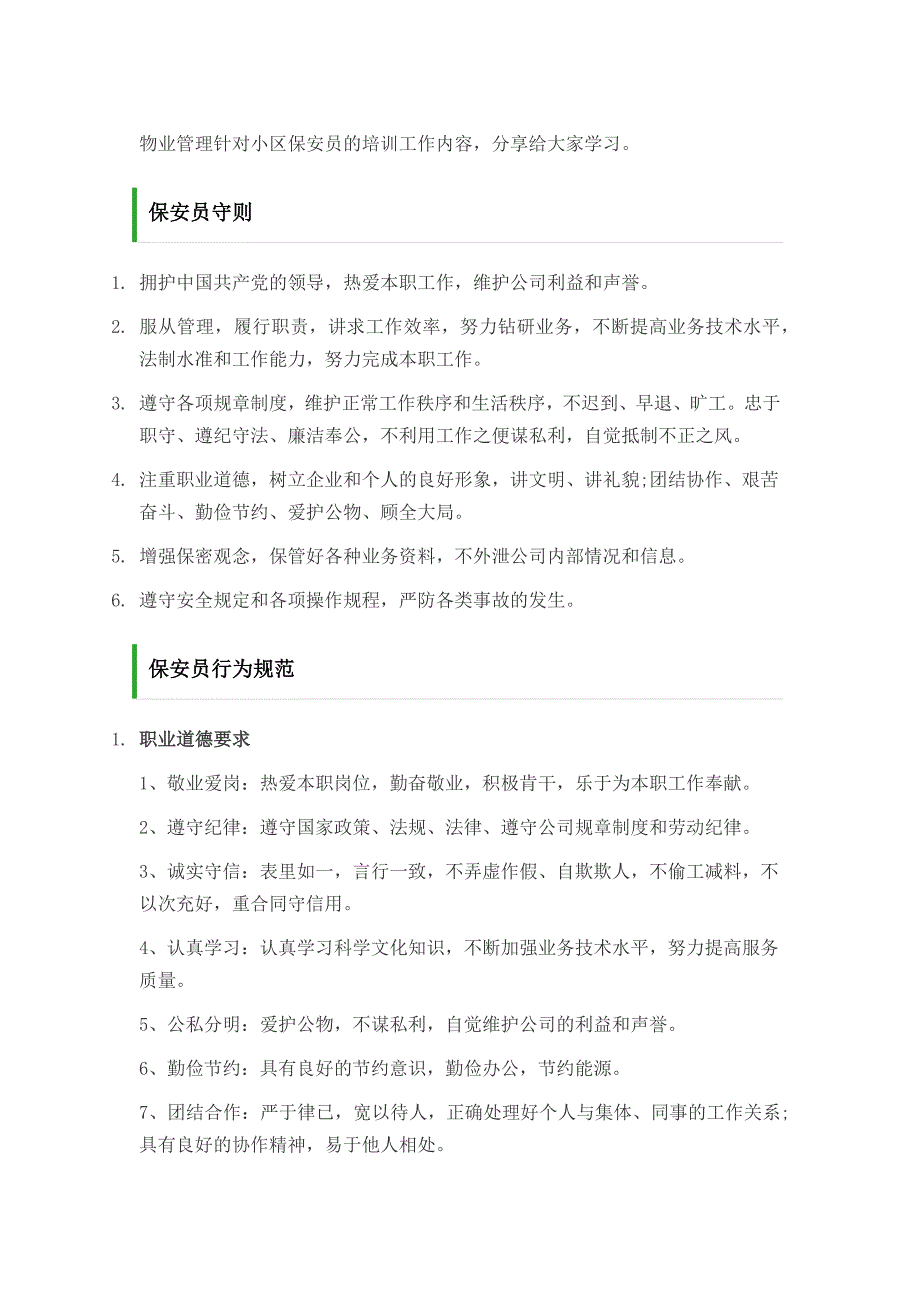 物业管理针对小区保安员的培训工作内容，分享给大家学习。

保安员守则

1. 拥护中国共产党的领导，热爱本职工作，维护公司利益和声誉。

2. 服从管理，履行职责，讲求工作效率，努力钻研业务，不断提高业务技术水平，法制水准和工作能力，努力完成本职工作。

3. 遵守各项规章制度，维护正常工作秩序和生活秩序，不迟到、早退、旷工。忠于职守、遵纪守法、廉洁奉公，不利用工作之便谋私利，自觉抵制不正之风。

4. 注重职业道德，树立企业和个人的良好形象，讲文明、讲礼貌;团结协作、艰苦奋斗、勤俭节约、爱护公物、顾全大局。

5. 增强保密观念，保管好各种业务资料，不外泄公司内部情况和信息。

6. 遵守安全规定和各项操作规程，严防各类事故的发生。

保安员行为规范

1. 职业道德要求

1、敬业爱岗：热爱本职岗位，勤奋敬业，积极肯干，乐于为本职工作奉献。

2、遵守纪律：遵守国家政策、法规、法律、遵守公司规章制度和劳动纪律。

3、诚实守信：表里如一，言行一致，不弄虚作假、自欺欺人，不偷工减料，不以次充好，重合同守信用。

4、认真学习：认真学习科学文化知识，不断加强业务技术水平，努力提高服务质量。

5、公私分明：爱护公物，不谋私利，自觉维护公司的利益和声誉。

6、勤俭节约：具有良好的节约意识，勤俭办公，节约能源。

7、团结合作：严于律己，宽以待人，正确处理好个人与集体、同事的工作关系；具有良好的协作精神，易于他人相处。